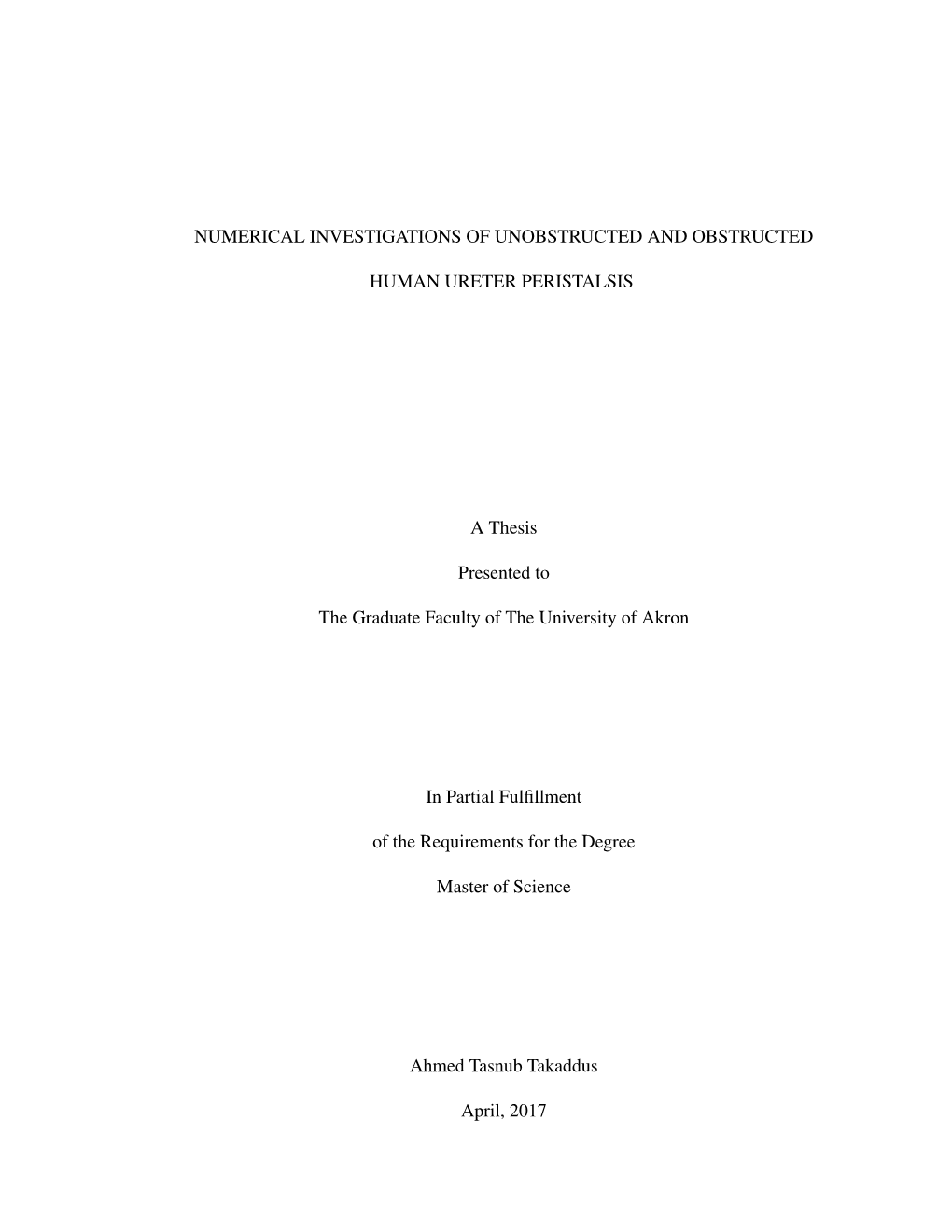 NUMERICAL INVESTIGATIONS OF UNOBSTRUCTED AND OBSTRUCTED

HUMAN URETER PERISTALSIS

A Thesis

Presented to

The Graduate Faculty of The University of Akron

In Partial Fulfillment

of the Requirements for the Degree

Master of Science

Ahmed Tasnub Takaddus

April, 2017